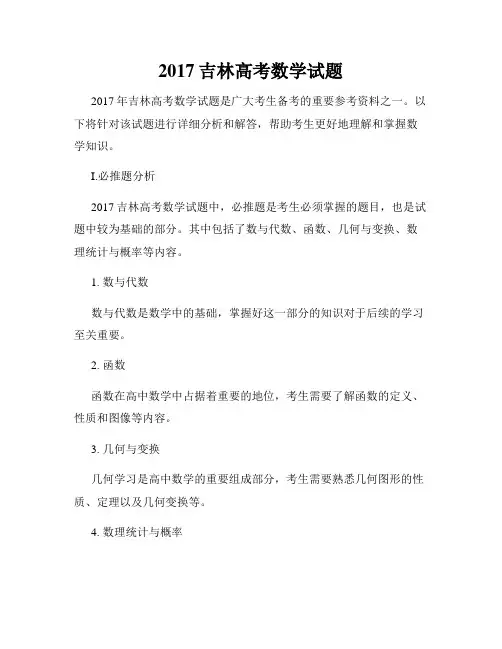 2017 吉林高考数学试题

2017 年吉林高考数学试题是广大考生备考的重要参考资料之一。以下将针对该试题进行详细分析和解答，帮助考生更好地理解和掌握数学知识。

I.必推题分析

2017 吉林高考数学试题中，必推题是考生必须掌握的题目，也是试题中较为基础的部分。其中包括了数与代数、函数、几何与变换、数理统计与概率等内容。

1. 数与代数

数与代数是数学中的基础，掌握好这一部分的知识对于后续的学习至关重要。

2. 函数

函数在高中数学中占据着重要的地位，考生需要了解函数的定义、性质和图像等内容。

3. 几何与变换

几何学习是高中数学的重要组成部分，考生需要熟悉几何图形的性质、定理以及几何变换等。

4. 数理统计与概率